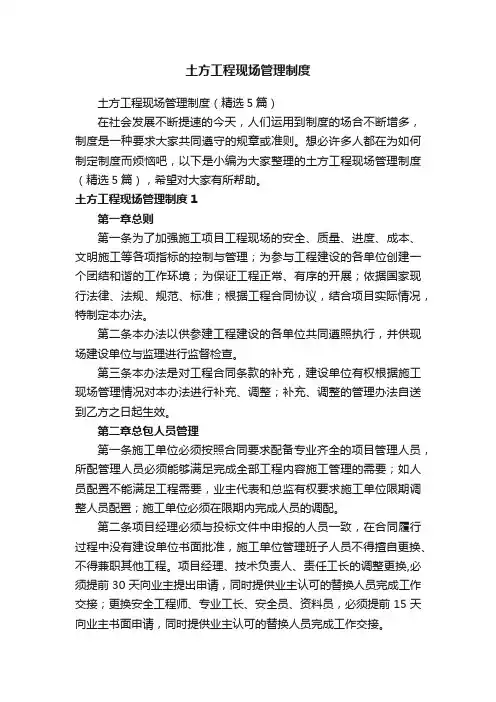 土方工程现场管理制度

土方工程现场管理制度（精选5篇）

在社会发展不断提速的今天，人们运用到制度的场合不断增多，制度是一种要求大家共同遵守的规章或准则。想必许多人都在为如何制定制度而烦恼吧，以下是小编为大家整理的土方工程现场管理制度（精选5篇），希望对大家有所帮助。

土方工程现场管理制度1

第一章总则

第一条为了加强施工项目工程现场的安全、质量、进度、成本、文明施工等各项指标的控制与管理；为参与工程建设的各单位创建一个团结和谐的工作环境；为保证工程正常、有序的开展；依据国家现行法律、法规、规范、标准；根据工程合同协议，结合项目实际情况，特制定本办法。

第二条本办法以供参建工程建设的各单位共同遵照执行，并供现场建设单位与监理进行监督检查。

第三条本办法是对工程合同条款的补充，建设单位有权根据施工现场管理情况对本办法进行补充、调整；补充、调整的管理办法自送到乙方之日起生效。

第二章总包人员管理

第一条施工单位必须按照合同要求配备专业齐全的项目管理人员，所配管理人员必须能够满足完成全部工程内容施工管理的需要；如人员配置不能满足工程需要，业主代表和总监有权要求施工单位限期调整人员配置；施工单位必须在限期内完成人员的调配。

第二条项目经理必须与投标文件中申报的人员一致，在合同履行过程中没有建设单位书面批准，施工单位管理班子人员不得擅自更换、不得兼职其他工程。项目经理、技术负责人、责任工长的调整更换,必须提前30天向业主提出申请，同时提供业主认可的替换人员完成工作交接；更换安全工程师、专业工长、安全员、资料员，必须提前15天向业主书面申请，同时提供业主认可的替换人员完成工作交接。